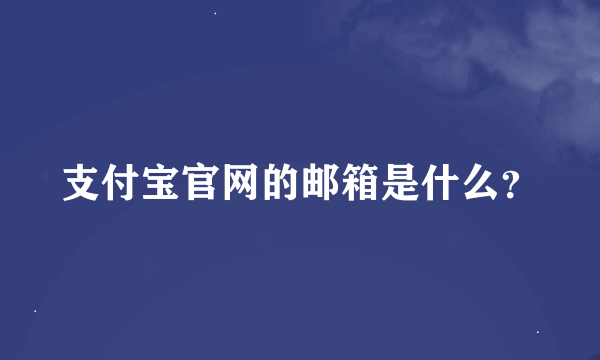 支付宝官网的邮箱是什么?